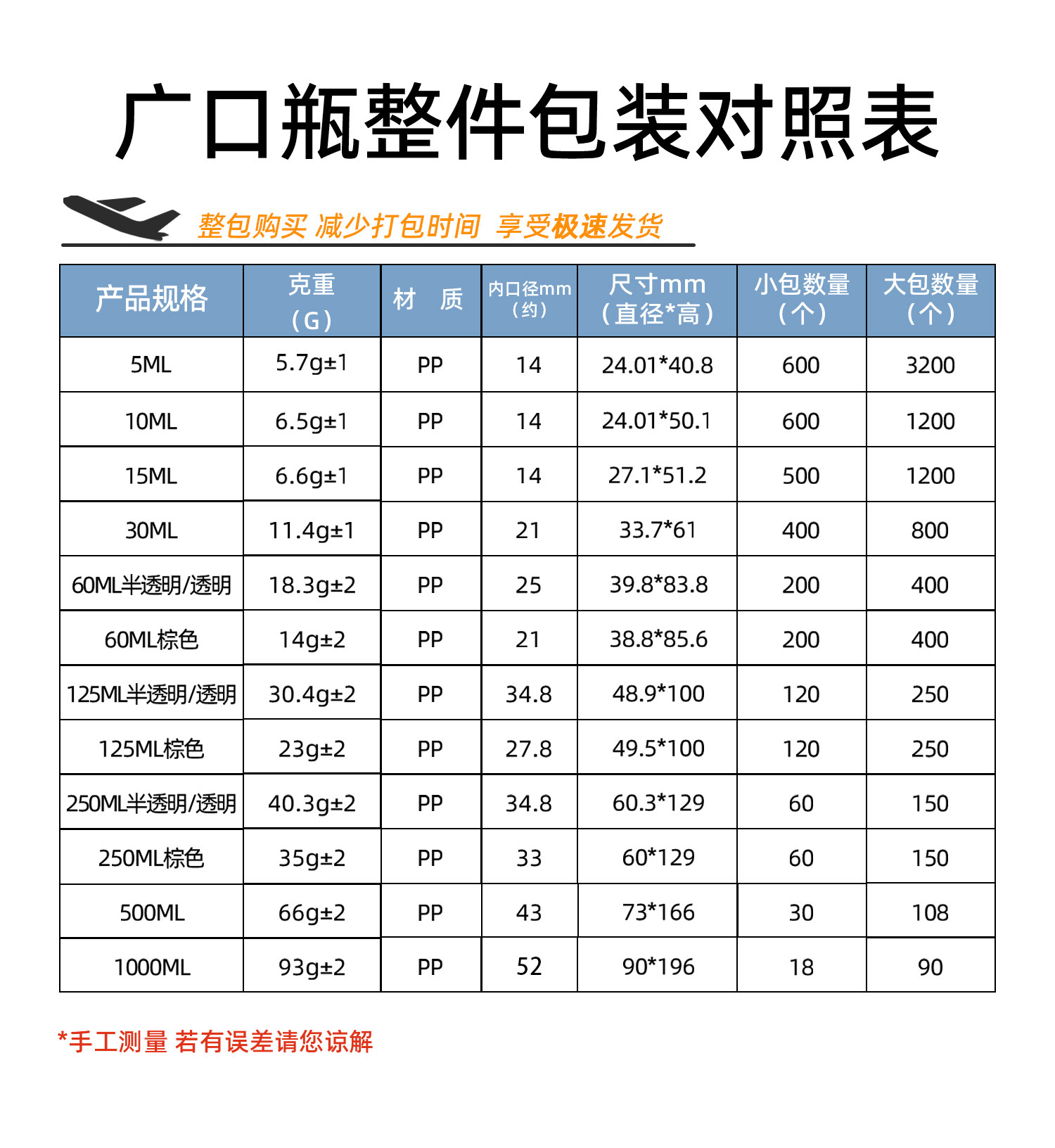 广口瓶整件包装对照表

整包购买 减少打包时间 享受极速发货

| 产品规格 | 克重（G） | 材 质 | 内口径mm（约） | 尺寸mm（直径*高） | 小包数量（个） | 大包数量（个） |
|---|---|---|---|---|---|---|
| 5ML | 5.7g±1 | PP | 14 | 24.01*40.8 | 600 | 3200 |
| 10ML | 6.5g±1 | PP | 14 | 24.01*50.1 | 600 | 1200 |
| 15ML | 6.6g±1 | PP | 14 | 27.1*51.2 | 500 | 1200 |
| 30ML | 11.4g±1 | PP | 21 | 33.7*61 | 400 | 800 |
| 60ML半透明/透明 | 18.3g±2 | PP | 25 | 39.8*83.8 | 200 | 400 |
| 60ML棕色 | 14g±2 | PP | 21 | 38.8*85.6 | 200 | 400 |
| 125ML半透明/透明 | 30.4g±2 | PP | 34.8 | 48.9*100 | 120 | 250 |
| 125ML棕色 | 23g±2 | PP | 27.8 | 49.5*100 | 120 | 250 |
| 250ML半透明/透明 | 40.3g±2 | PP | 34.8 | 60.3*129 | 60 | 150 |
| 250ML棕色 | 35g±2 | PP | 33 | 60*129 | 60 | 150 |
| 500ML | 66g±2 | PP | 43 | 73*166 | 30 | 108 |
| 1000ML | 93g±2 | PP | 52 | 90*196 | 18 | 90 |

*手工测量 若有误差请您谅解